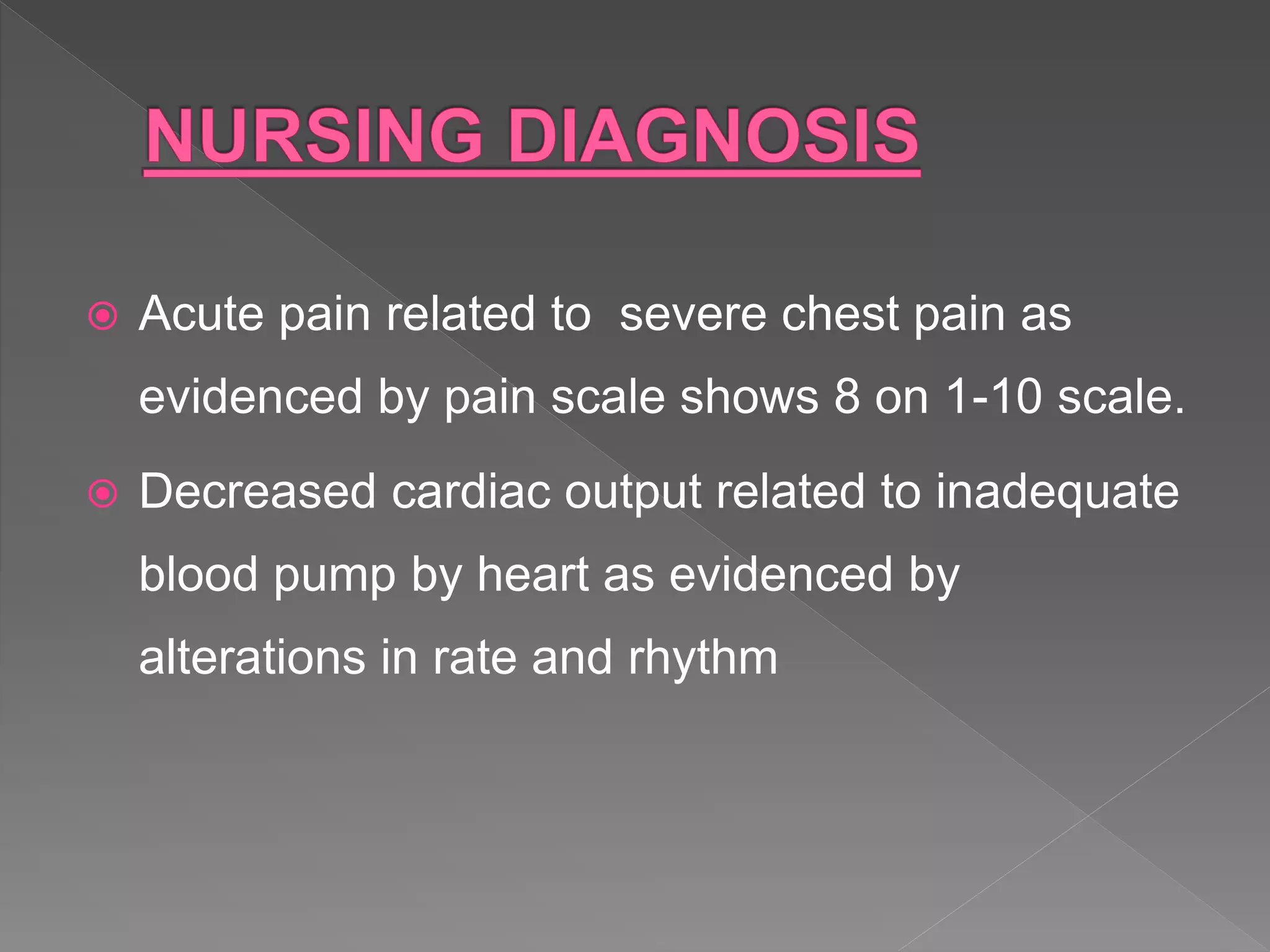 NURSING DIAGNOSIS

Acute pain related to  severe chest pain as evidenced by pain scale shows 8 on 1-10 scale.

Decreased cardiac output related to inadequate blood pump by heart as evidenced by alterations in rate and rhythm